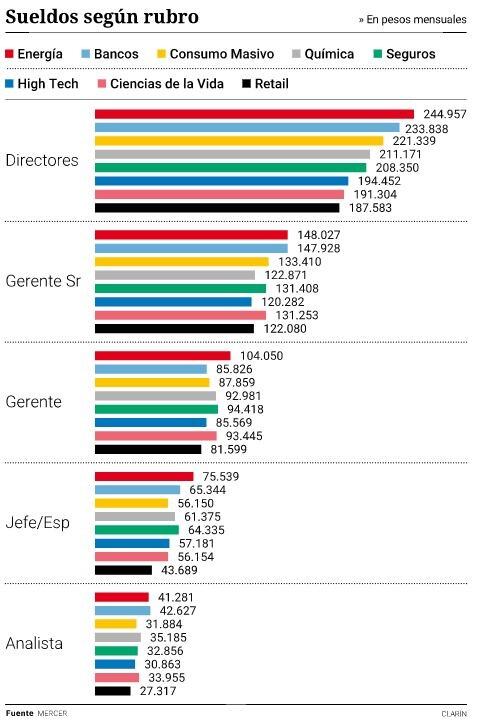 Sueldos según rubro

» En pesos mensuales

Energía   Bancos   Consumo Masivo   Química   Seguros
High Tech   Ciencias de la Vida   Retail

Directores
244.957
233.838
221.339
211.171
208.350
194.452
191.304
187.583

Gerente Sr
148.027
147.928
133.410
122.871
131.408
120.282
131.253
122.080

Gerente
104.050
85.826
87.859
92.981
94.418
85.569
93.445
81.599

Jefe/Esp
75.539
65.344
56.150
61.375
64.335
57.181
56.154
43.689

Analista
41.281
42.627
31.884
35.185
32.856
30.863
33.955
27.317

Fuente MERCER

CLARIN